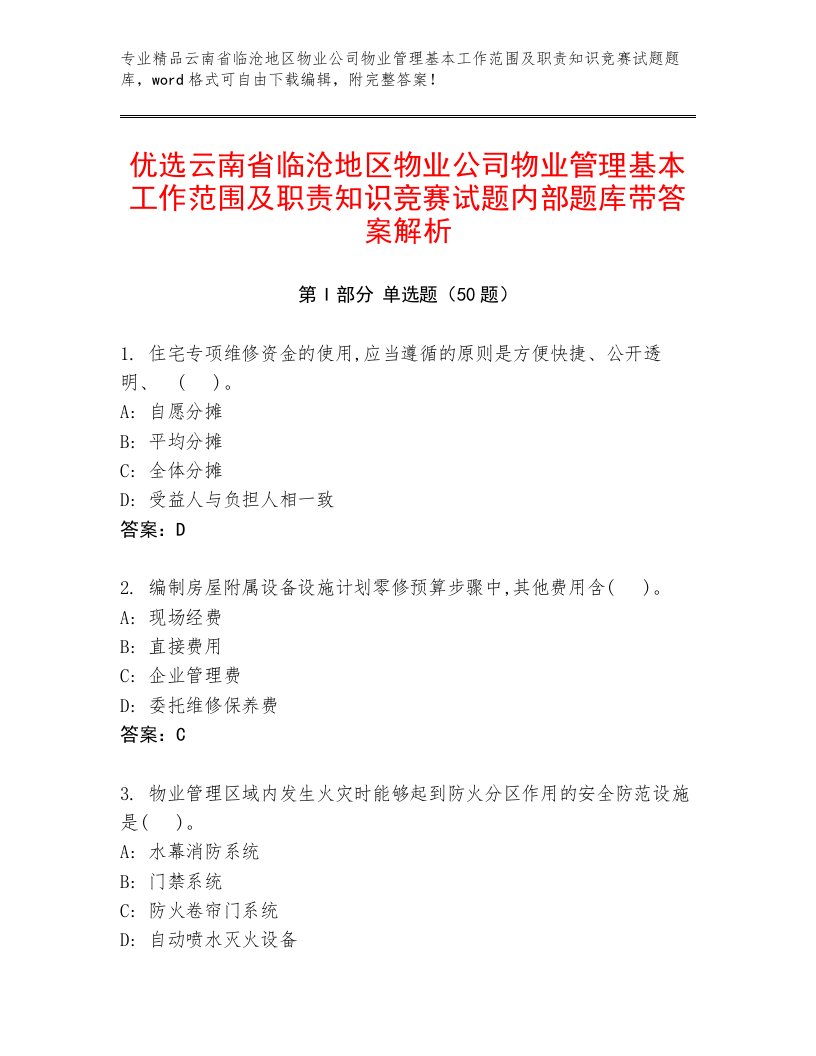 专业精品云南省临沧地区物业公司物业管理基本工作范围及职责知识竞赛试题题库，word格式可自由下载编辑，附完整答案！

优选云南省临沧地区物业公司物业管理基本工作范围及职责知识竞赛试题内部题库带答案解析

第Ⅰ部分 单选题（50题）

1. 住宅专项维修资金的使用,应当遵循的原则是方便快捷、公开透明、 （ ）。
A: 自愿分摊
B: 平均分摊
C: 全体分摊
D: 受益人与负担人相一致
答案：D

2. 编制房屋附属设备设施计划零修预算步骤中,其他费用含( )。
A: 现场经费
B: 直接费用
C: 企业管理费
D: 委托维修保养费
答案：C

3. 物业管理区域内发生火灾时能够起到防火分区作用的安全防范设施是( )。
A: 水幕消防系统
B: 门禁系统
C: 防火卷帘门系统
D: 自动喷水灭火设备